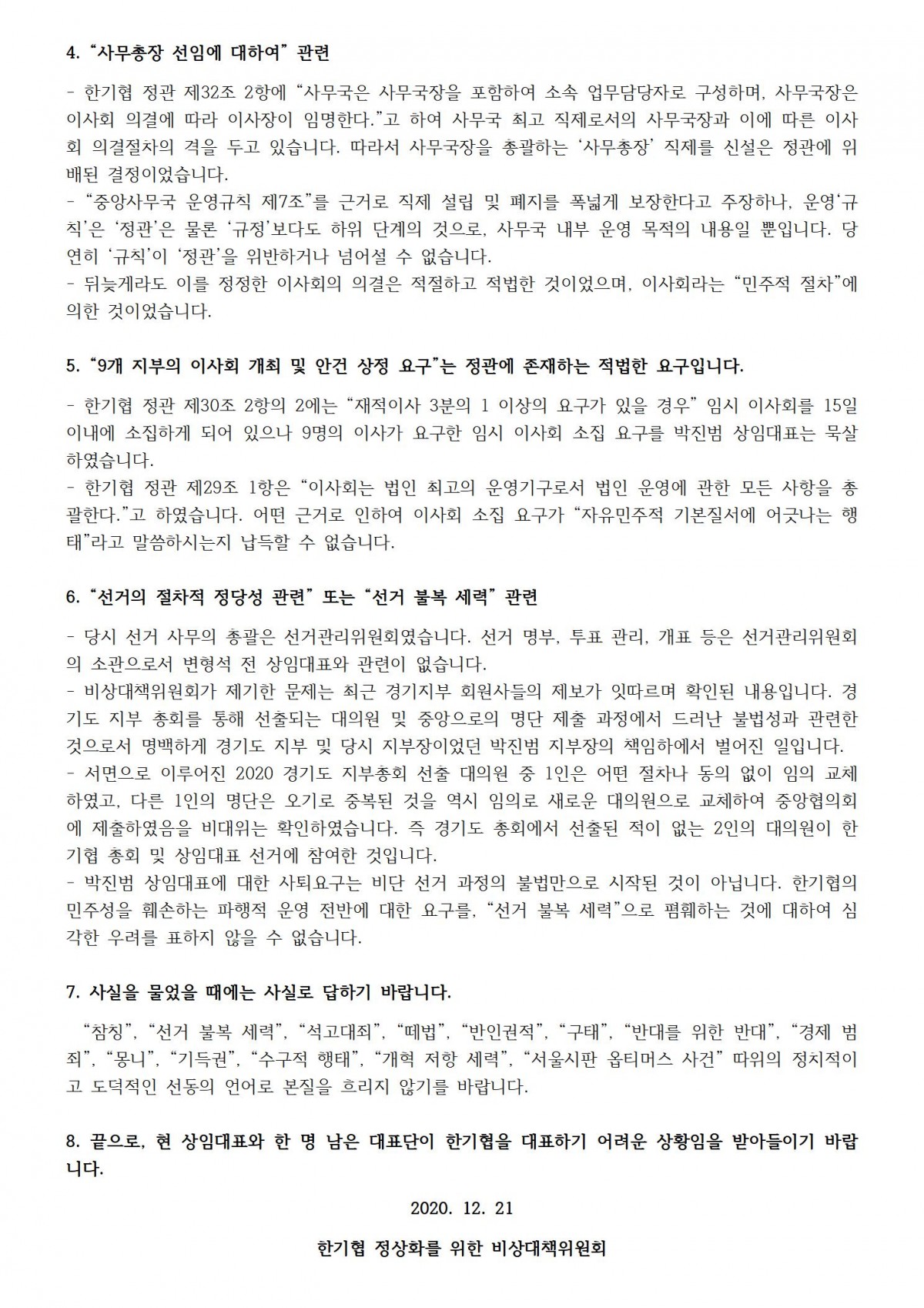 4. “사무총장 선임에 대하여” 관련

- 한기협 정관 제32조 2항에 “사무국은 사무국장을 포함하여 소속 업무담당자로 구성하며, 사무국장은 이사회 의결에 따라 이사장이 임명한다.”고 하여 사무국 최고 직제로서의 사무국장과 이에 따른 이사회 의결절차의 격을 두고 있습니다. 따라서 사무국장을 총괄하는 ‘사무총장’ 직제를 신설은 정관에 위배된 결정이었습니다.
- “중앙사무국 운영규칙 제7조”를 근거로 직제 설립 및 폐지를 폭넓게 보장한다고 주장하나, 운영‘규칙’은 ‘정관’은 물론 ‘규정’보다도 하위 단계의 것으로, 사무국 내부 운영 목적의 내용일 뿐입니다. 당연히 ‘규칙’이 ‘정관’을 위반하거나 넘어설 수 없습니다.
- 뒤늦게라도 이를 정정한 이사회의 의결은 적절하고 적법한 것이었으며, 이사회라는 “민주적 절차”에 의한 것이었습니다.

5. “9개 지부의 이사회 개최 및 안건 상정 요구”는 정관에 존재하는 적법한 요구입니다.

- 한기협 정관 제30조 2항의 2에는 “재적이사 3분의 1 이상의 요구가 있을 경우” 임시 이사회를 15일 이내에 소집하게 되어 있으나 9명의 이사가 요구한 임시 이사회 소집 요구를 박진범 상임대표는 묵살하였습니다.
- 한기협 정관 제29조 1항은 “이사회는 법인 최고의 운영기구로서 법인 운영에 관한 모든 사항을 총괄한다.”고 하였습니다. 어떤 근거로 인하여 이사회 소집 요구가 “자유민주적 기본질서에 어긋나는 행태”라고 말씀하시는지 납득할 수 없습니다.

6. “선거의 절차적 정당성 관련” 또는 “선거 불복 세력” 관련

- 당시 선거 사무의 총괄은 선거관리위원회였습니다. 선거 명부, 투표 관리, 개표 등은 선거관리위원회의 소관으로서 변형석 전 상임대표와 관련이 없습니다.
- 비상대책위원회가 제기한 문제는 최근 경기지부 회원사들의 제보가 잇따르며 확인된 내용입니다. 경기도 지부 총회를 통해 선출되는 대의원 및 중앙으로의 명단 제출 과정에서 드러난 불법성과 관련한 것으로서 명백하게 경기도 지부 및 당시 지부장이었던 박진범 지부장의 책임하에서 벌어진 일입니다.
- 서면으로 이루어진 2020 경기도 지부총회 선출 대의원 중 1인은 어떤 절차나 동의 없이 임의 교체하였고, 다른 1인의 명단은 오기로 중복된 것을 역시 임의로 새로운 대의원으로 교체하여 중앙협의회에 제출하였음을 비대위는 확인하였습니다. 즉 경기도 총회에서 선출된 적이 없는 2인의 대의원이 한기협 총회 및 상임대표 선거에 참여한 것입니다.
- 박진범 상임대표에 대한 사퇴요구는 비단 선거 과정의 불법만으로 시작된 것이 아닙니다. 한기협의 민주성을 훼손하는 파행적 운영 전반에 대한 요구를, “선거 불복 세력”으로 폄훼하는 것에 대하여 심각한 우려를 표하지 않을 수 없습니다.

7. 사실을 물었을 때에는 사실로 답하기 바랍니다.

“참칭”, “선거 불복 세력”, “석고대죄”, “떼법”, “반인권적”, “구태”, “반대를 위한 반대”, “경제 범죄”, “몽니”, “기득권”, “수구적 행태”, “개혁 저항 세력”, “서울시판 옵티머스 사건” 따위의 정치적이고 도덕적인 선동의 언어로 본질을 흐리지 않기를 바랍니다.

8. 끝으로, 현 상임대표와 한 명 남은 대표단이 한기협을 대표하기 어려운 상황임을 받아들이기 바랍니다.

2020. 12. 21

한기협 정상화를 위한 비상대책위원회